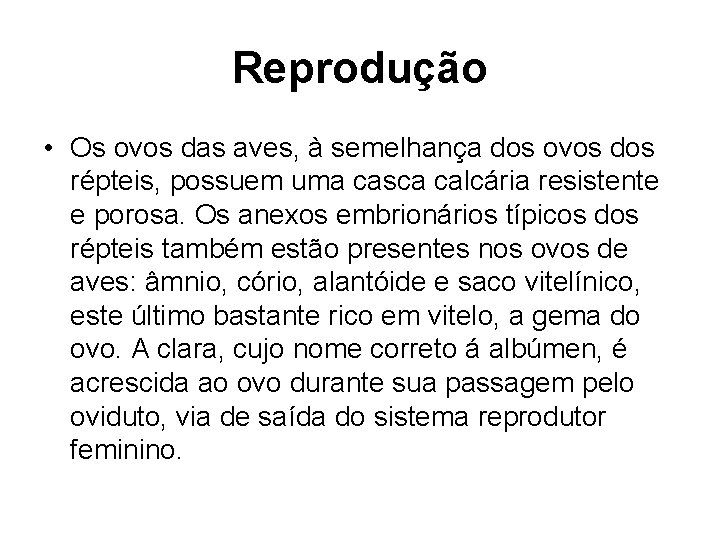 Reprodução

• Os ovos das aves, à semelhança dos ovos dos répteis, possuem uma casca calcária resistente e porosa. Os anexos embrionários típicos dos répteis também estão presentes nos ovos de aves: âmnio, cório, alantóide e saco vitelínico, este último bastante rico em vitelo, a gema do ovo. A clara, cujo nome correto á albúmen, é acrescida ao ovo durante sua passagem pelo oviduto, via de saída do sistema reprodutor feminino.